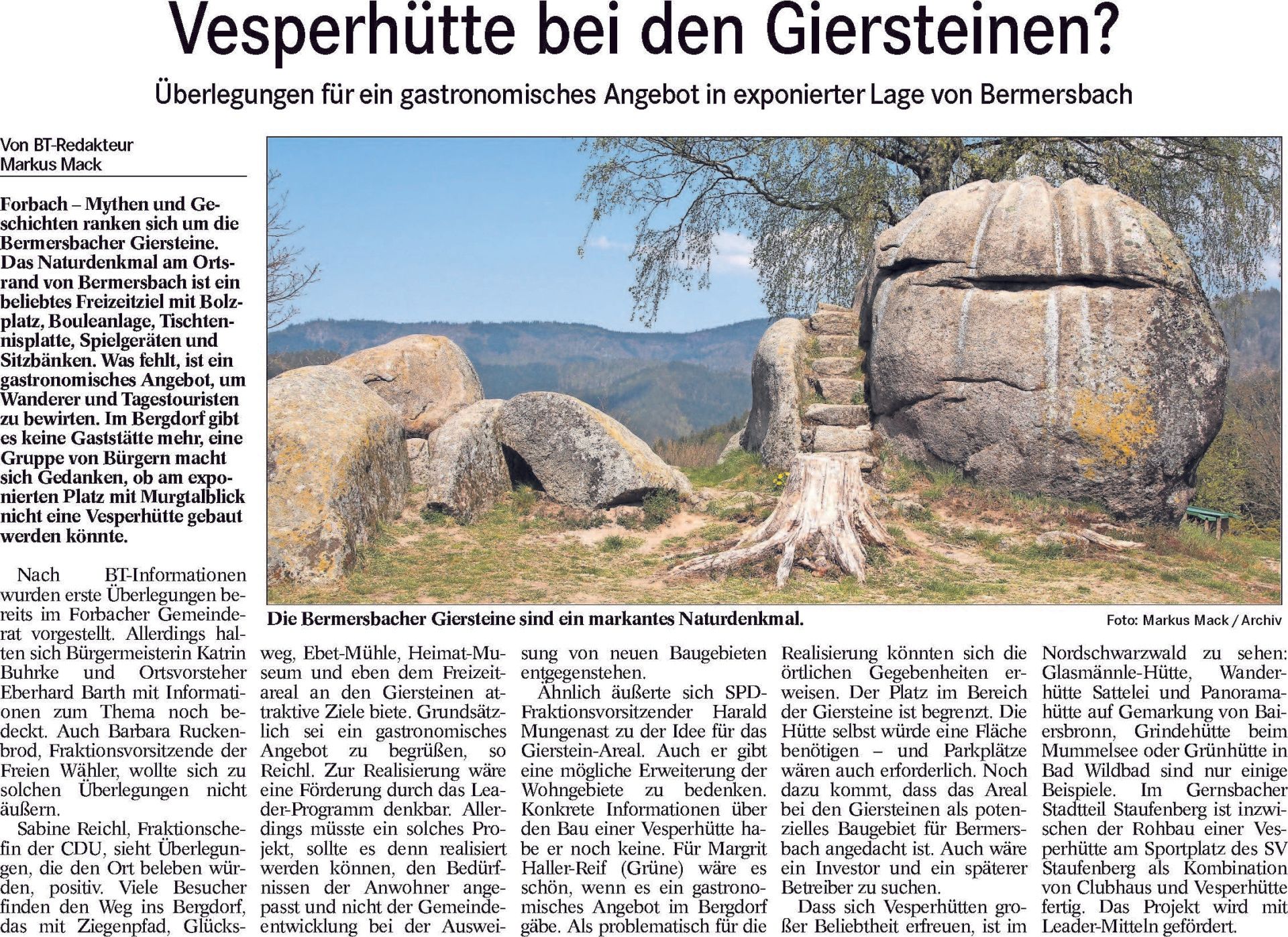 Vesperhütte bei den Giersteinen?

Überlegungen für ein gastronomisches Angebot in exponierter Lage von Bermersbach

Von BT-Redakteur
Markus Mack

Forbach – Mythen und Geschichten ranken sich um die Bermersbacher Giersteine. Das Naturdenkmal am Ortsrand von Bermersbach ist ein beliebtes Freizeitziel mit Bolzplatz, Bouleanlage, Tischtennisplatte, Spielgeräten und Sitzbänken. Was fehlt, ist ein gastronomisches Angebot, um Wanderer und Tagestouristen zu bewirten. Im Bergdorf gibt es keine Gaststätte mehr, eine Gruppe von Bürgern macht sich Gedanken, ob am exponierten Platz mit Murgtalblick nicht eine Vesperhütte gebaut werden könnte.

Nach BT-Informationen wurden erste Überlegungen bereits im Forbacher Gemeinderat vorgestellt. Allerdings halten sich Bürgermeisterin Katrin Buhrke und Ortsvorsteher Eberhard Barth mit Informationen zum Thema noch bedeckt. Auch Barbara Ruckenbrod, Fraktionsvorsitzende der Freien Wähler, wollte sich zu solchen Überlegungen nicht äußern.

Sabine Reichl, Fraktionschefin der CDU, sieht Überlegungen, die den Ort beleben würden, positiv. Viele Besucher finden den Weg ins Bergdorf, das mit Ziegenpfad, Glücksweg, Ebet-Mühle, Heimat-Museum und eben dem Freizeitareal an den Giersteinen attraktive Ziele biete. Grundsätzlich sei ein gastronomisches Angebot zu begrüßen, so Reichl. Zur Realisierung wäre eine Förderung durch das Leader-Programm denkbar. Allerdings müsste ein solches Projekt, sollte es denn realisiert werden können, den Bedürfnissen der Anwohner angepasst und nicht der Gemeindeentwicklung bei der Ausweisung von neuen Baugebieten entgegenstehen.

Ähnlich äußerte sich SPD-Fraktionsvorsitzender Harald Mungenast zu der Idee für das Gierstein-Areal. Auch er gibt eine mögliche Erweiterung der Wohngebiete zu bedenken. Konkrete Informationen über den Bau einer Vesperhütte habe er noch keine. Für Margrit Haller-Reif (Grüne) wäre es schön, wenn es ein gastronomisches Angebot im Bergdorf gäbe. Als problematisch für die Realisierung könnten sich die örtlichen Gegebenheiten erweisen. Der Platz im Bereich der Giersteine ist begrenzt. Die Hütte selbst würde eine Fläche benötigen – und Parkplätze wären auch erforderlich. Noch dazu kommt, dass das Areal bei den Giersteinen als potenzielles Baugebiet für Bermersbach angedacht ist. Auch wäre ein Investor und ein späterer Betreiber zu suchen.

Dass sich Vesperhütten großer Beliebtheit erfreuen, ist im Nordschwarzwald zu sehen: Glasmännle-Hütte, Wanderhütte Sattelei und Panoramahütte auf Gemarkung von Baiersbronn, Grindehütte beim Mummelsee oder Grünhütte in Bad Wildbad sind nur einige Beispiele. Im Gernsbacher Stadtteil Staufenberg ist inzwischen der Rohbau einer Vesperhütte am Sportplatz des SV Staufenberg als Kombination von Clubhaus und Vesperhütte fertig. Das Projekt wird mit Leader-Mitteln gefördert.

Die Bermersbacher Giersteine sind ein markantes Naturdenkmal. Foto: Markus Mack / Archiv